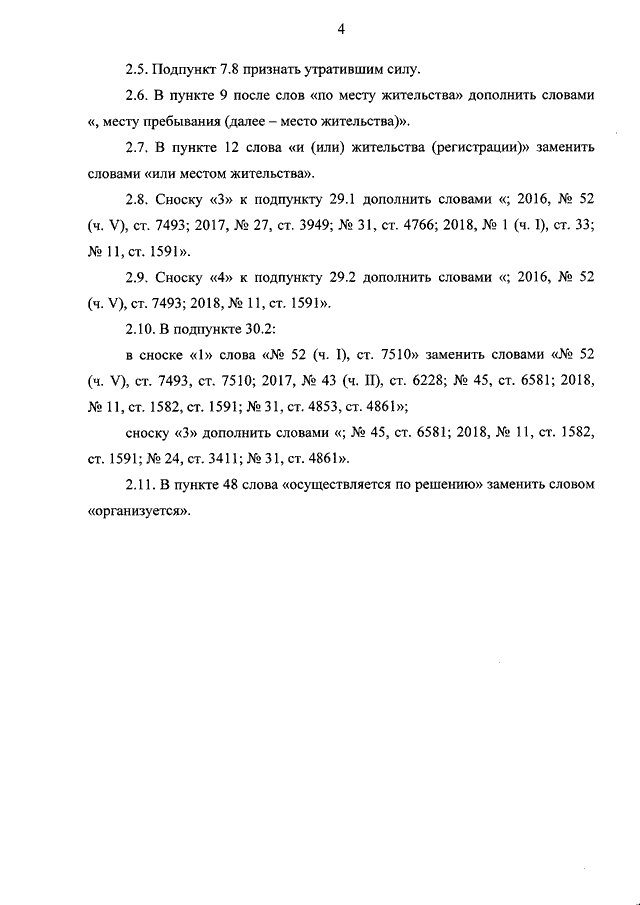 4

2.5. Подпункт 7.8 признать утратившим силу.

2.6. В пункте 9 после слов «по месту жительства» дополнить словами «, месту пребывания (далее – место жительства)».

2.7. В пункте 12 слова «и (или) жительства (регистрации)» заменить словами «или местом жительства».

2.8. Сноску «3» к подпункту 29.1 дополнить словами «; 2016, № 52 (ч. V), ст. 7493; 2017, № 27, ст. 3949; № 31, ст. 4766; 2018, № 1 (ч. I), ст. 33; № 11, ст. 1591».

2.9. Сноску «4» к подпункту 29.2 дополнить словами «; 2016, № 52 (ч. V), ст. 7493; 2018, № 11, ст. 1591».

2.10. В подпункте 30.2:

в сноске «1» слова «№ 52 (ч. I), ст. 7510» заменить словами «№ 52 (ч. V), ст. 7493, ст. 7510; 2017, № 43 (ч. II), ст. 6228; № 45, ст. 6581; 2018, № 11, ст. 1582, ст. 1591; № 31, ст. 4853, ст. 4861»;

сноску «3» дополнить словами «; № 45, ст. 6581; 2018, № 11, ст. 1582, ст. 1591; № 24, ст. 3411; № 31, ст. 4861».

2.11. В пункте 48 слова «осуществляется по решению» заменить словом «организуется».